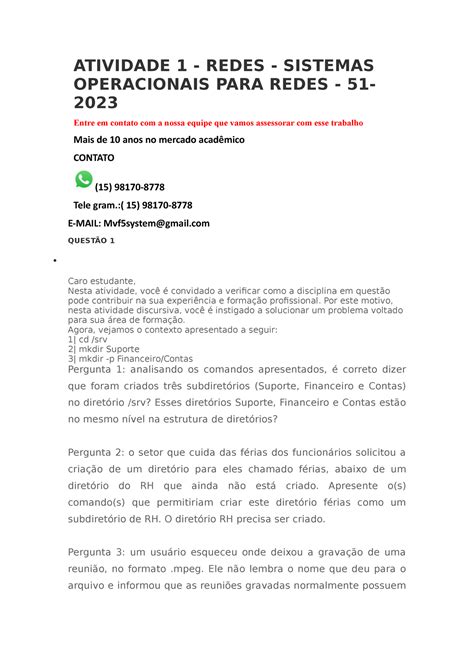 ATIVIDADE 1 - REDES - SISTEMAS OPERACIONAIS PARA REDES - 51-2023

Entre em contato com a nossa equipe que vamos assessorar com esse trabalho

Mais de 10 anos no mercado acadêmico

CONTATO

(15) 98170-8778

Tele gram.:( 15) 98170-8778

E-MAIL: Mvf5system@gmail.com

QUESTÃO 1

•

Caro estudante,
Nesta atividade, você é convidado a verificar como a disciplina em questão pode contribuir na sua experiência e formação profissional. Por este motivo, nesta atividade discursiva, você é instigado a solucionar um problema voltado para sua área de formação.
Agora, vejamos o contexto apresentado a seguir:
1| cd /srv
2| mkdir Suporte
3| mkdir -p Financeiro/Contas

Pergunta 1: analisando os comandos apresentados, é correto dizer que foram criados três subdiretórios (Suporte, Financeiro e Contas) no diretório /srv? Esses diretórios Suporte, Financeiro e Contas estão no mesmo nível na estrutura de diretórios?

Pergunta 2: o setor que cuida das férias dos funcionários solicitou a criação de um diretório para eles chamado férias, abaixo de um diretório do RH que ainda não está criado. Apresente o(s) comando(s) que permitiriam criar este diretório férias como um subdiretório de RH. O diretório RH precisa ser criado.

Pergunta 3: um usuário esqueceu onde deixou a gravação de uma reunião, no formato .mpeg. Ele não lembra o nome que deu para o arquivo e informou que as reuniões gravadas normalmente possuem